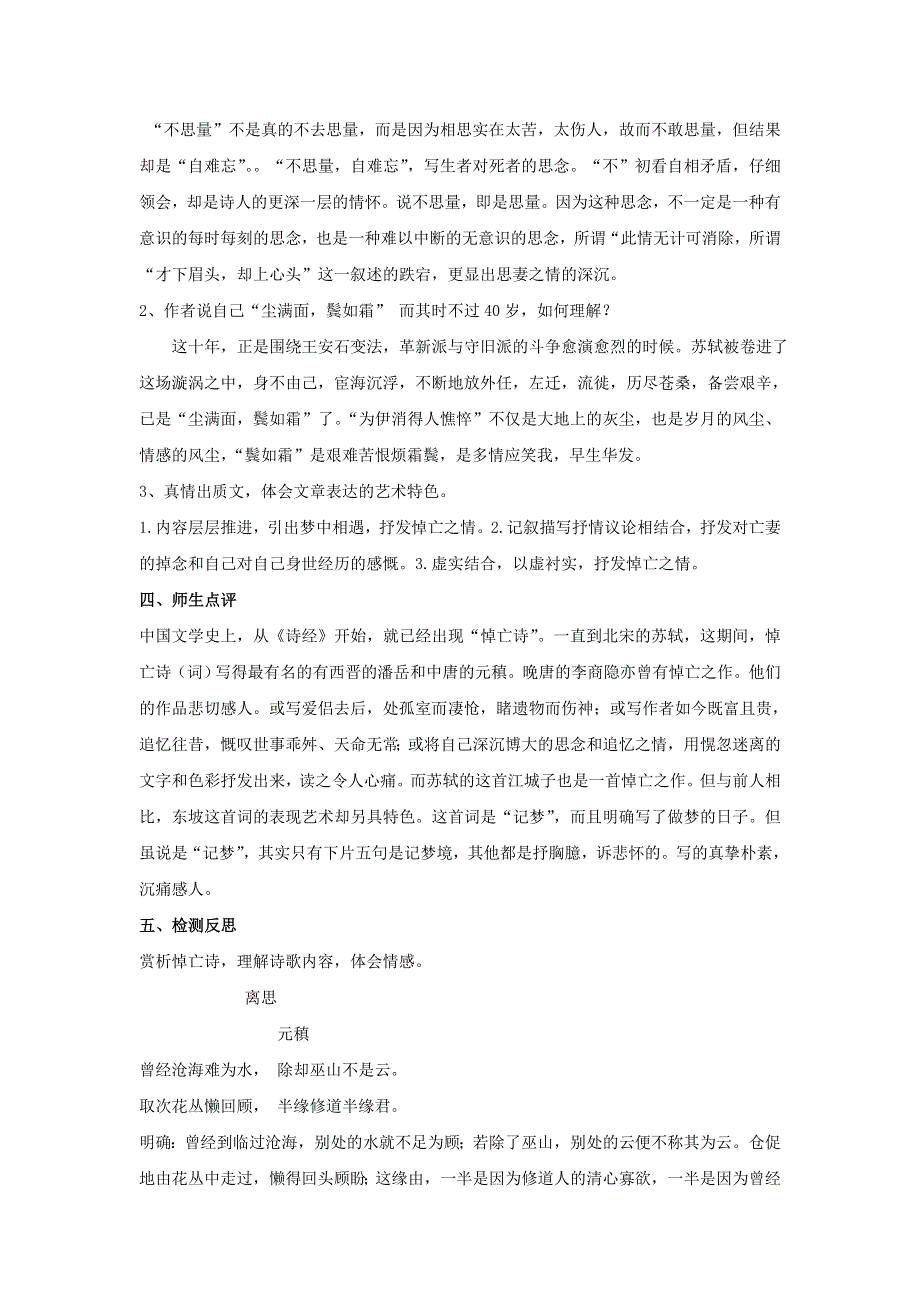 “不思量”不是真的不去思量，而是因为相思实在太苦，太伤人，故而不敢思量，但结果却是“自难忘”。“不思量，自难忘”，写生者对死者的思念。“不”初看自相矛盾，仔细领会，却是诗人的更深一层的情怀。说不思量，即是思量。因为这种思念，不一定是一种有意识的每时每刻的思念，也是一种难以中断的无意识的思念，所谓“此情无计可消除，所谓“才下眉头，却上心头”这一叙述的跌宕，更显出思妻之情的深沉。

2、作者说自己“尘满面，鬓如霜” 而其时不过 40 岁，如何理解？

这十年，正是围绕王安石变法，革新派与守旧派的斗争愈演愈烈的时候。苏轼被卷进了这场漩涡之中，身不由己，宦海沉浮，不断地放外任，左迁，流徙，历尽苍桑，备尝艰辛，已是“尘满面，鬓如霜”了。“为伊消得人憔悴”不仅是大地上的灰尘，也是岁月的风尘、情感的风尘，“鬓如霜”是艰难苦恨烦霜鬓，是多情应笑我，早生华发。

3、真情出质文，体会文章表达的艺术特色。

1.内容层层推进，引出梦中相遇，抒发悼亡之情。2.记叙描写抒情议论相结合，抒发对亡妻的掉念和自己对自己身世经历的感慨。3.虚实结合，以虚衬实，抒发悼亡之情。

四、师生点评

中国文学史上，从《诗经》开始，就已经出现“悼亡诗”。一直到北宋的苏轼，这期间，悼亡诗（词）写得最有名的有西晋的潘岳和中唐的元稹。晚唐的李商隐亦曾有悼亡之作。他们的作品悲切感人。或写爱侣去后，处孤室而凄怆，睹遗物而伤神；或写作者如今既富且贵，追忆往昔，慨叹世事乖舛、天命无常；或将自己深沉博大的思念和追忆之情，用恍忽迷离的文字和色彩抒发出来，读之令人心痛。而苏轼的这首江城子也是一首悼亡之作。但与前人相比，东坡这首词的表现艺术却另具特色。这首词是“记梦”，而且明确写了做梦的日子。但虽说是“记梦”，其实只有下片五句是记梦境，其他都是抒胸臆，诉悲怀的。写的真挚朴素，沉痛感人。

五、检测反思

赏析悼亡诗，理解诗歌内容，体会情感。

离思

元稹

曾经沧海难为水， 除却巫山不是云。

取次花丛懒回顾， 半缘修道半缘君。

明确：曾经到临过沧海，别处的水就不足为顾；若除了巫山，别处的云便不称其为云。仓促地由花丛中走过，懒得回头顾盼；这缘由，一半是因为修道人的清心寡欲，一半是因为曾经